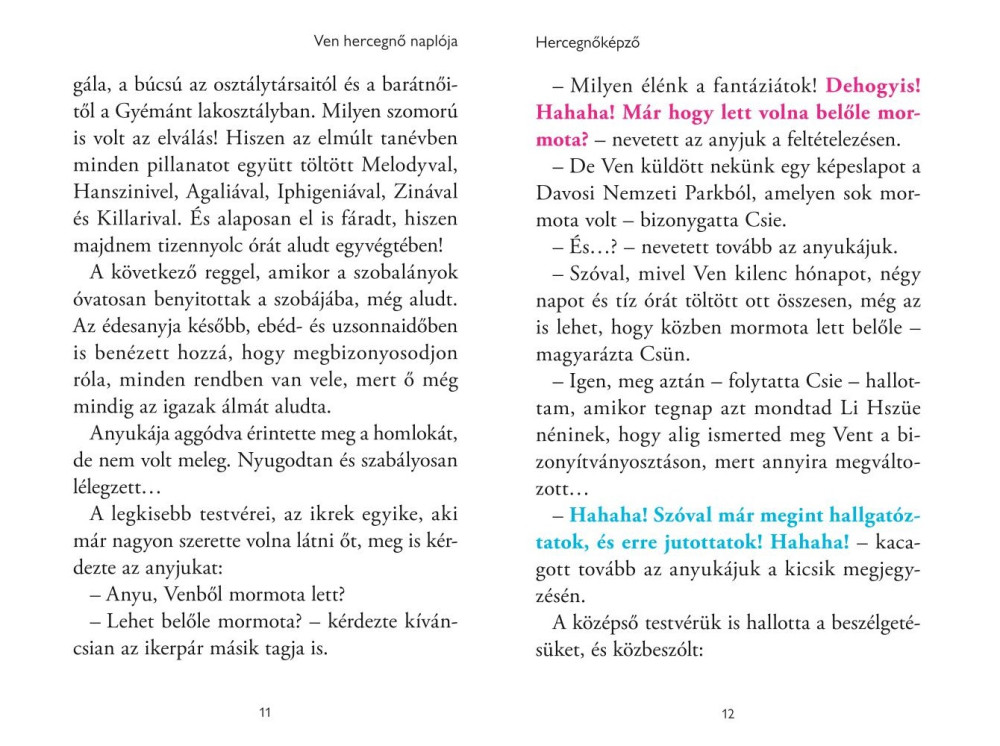 Ven hercegnő naplója

gála, a búcsú az osztálytársaitól és a barátnőitől a Gyémánt lakosztályban. Milyen szomorú is volt az elválás! Hiszen az elmúlt tanévben minden pillanatot együtt töltött Melodyval, Hanszinivel, Agaliával, Iphigeniával, Zinával és Killarival. És alaposan el is fáradt, hiszen majdnem tizennyolc órát aludt egyvégtében!

A következő reggel, amikor a szobalányok óvatosan benyitottak a szobájába, még aludt. Az édesanyja később, ebéd- és uzsonnaidőben is benézett hozzá, hogy megbizonyosodjon róla, minden rendben van vele, mert ő még mindig az igazak álmát aludta.

Anyukája aggódva érintette meg a homlokát, de nem volt meleg. Nyugodtan és szabályosan lélegzett…

A legkisebb testvérei, az ikrek egyike, aki már nagyon szerette volna látni őt, meg is kérdezte az anyjukat:

– Anyu, Venből mormota lett?

– Lehet belőle mormota? – kérdezte kíváncsian az ikerpár másik tagja is.

11

Hercegnőképző

– Milyen élénk a fantáziátok! Dehogyis! Hahaha! Már hogy lett volna belőle mormota? – nevetett az anyjuk a feltételezésen.

– De Ven küldött nekünk egy képeslapot a Davosi Nemzeti Parkból, amelyen sok mormota volt – bizonygatta Csie.

– És…? – nevetett tovább az anyukájuk.

– Szóval, mivel Ven kilenc hónapot, négy napot és tíz órát töltött ott összesen, még az is lehet, hogy közben mormota lett belőle – magyarázta Csün.

– Igen, meg aztán – folytatta Csie – hallottam, amikor tegnap azt mondtad Li Hszüe néninek, hogy alig ismerted meg Vent a bizonyítványosztáson, mert annyira megváltozott…

– Hahaha! Szóval már megint hallgatóztatok, és erre jutottatok! Hahaha! – kacagott tovább az anyukájuk a kicsik megjegyzésén.

A középső testvérük is hallotta a beszélgetésüket, és közbeszólt:

12